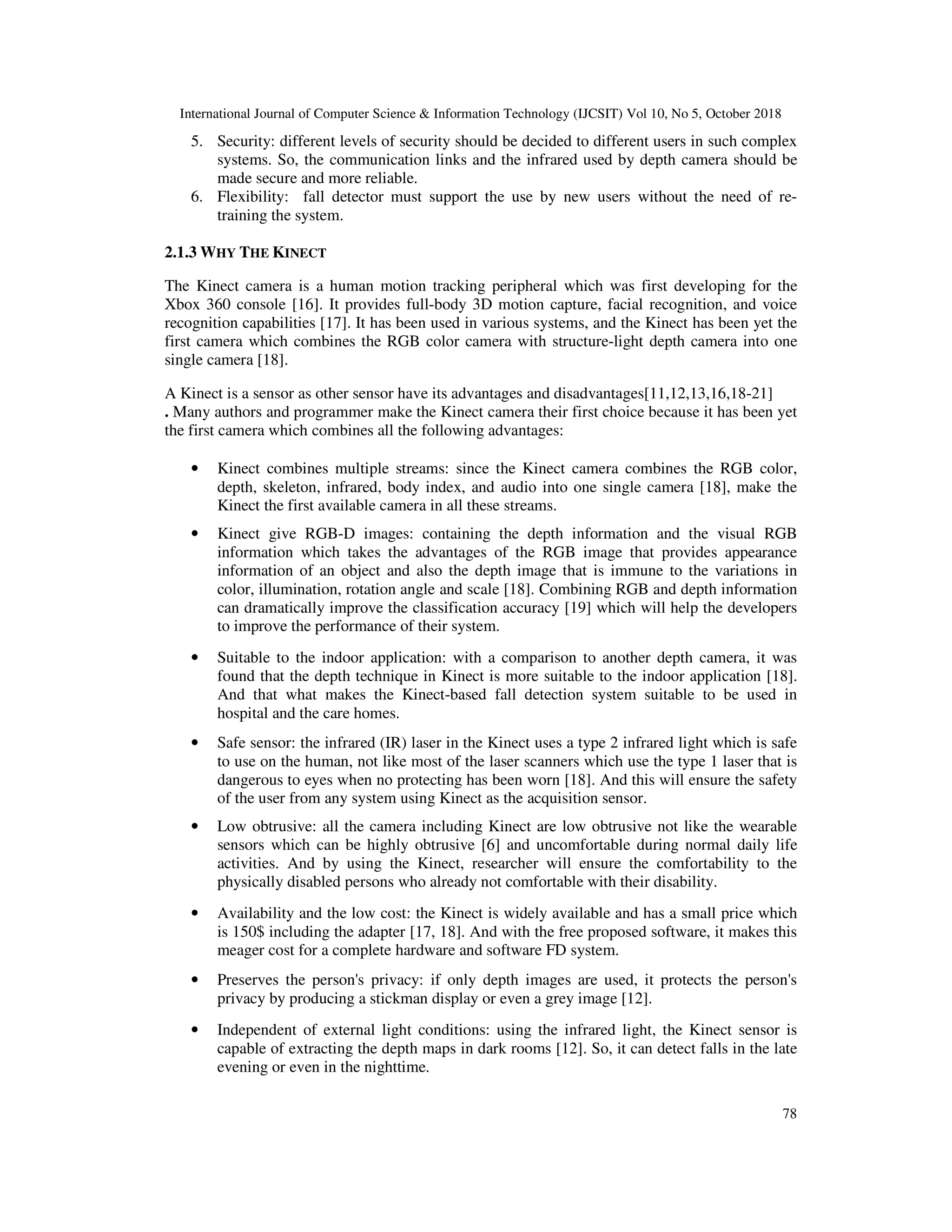 International Journal of Computer Science & Information Technology (IJCSIT) Vol 10, No 5, October 2018

5. Security: different levels of security should be decided to different users in such complex systems. So, the communication links and the infrared used by depth camera should be made secure and more reliable.
6. Flexibility: fall detector must support the use by new users without the need of re-training the system.

2.1.3 WHY THE KINECT

The Kinect camera is a human motion tracking peripheral which was first developing for the Xbox 360 console [16]. It provides full-body 3D motion capture, facial recognition, and voice recognition capabilities [17]. It has been used in various systems, and the Kinect has been yet the first camera which combines the RGB color camera with structure-light depth camera into one single camera [18].

A Kinect is a sensor as other sensor have its advantages and disadvantages[11,12,13,16,18-21] . Many authors and programmer make the Kinect camera their first choice because it has been yet the first camera which combines all the following advantages:

• Kinect combines multiple streams: since the Kinect camera combines the RGB color, depth, skeleton, infrared, body index, and audio into one single camera [18], make the Kinect the first available camera in all these streams.

• Kinect give RGB-D images: containing the depth information and the visual RGB information which takes the advantages of the RGB image that provides appearance information of an object and also the depth image that is immune to the variations in color, illumination, rotation angle and scale [18]. Combining RGB and depth information can dramatically improve the classification accuracy [19] which will help the developers to improve the performance of their system.

• Suitable to the indoor application: with a comparison to another depth camera, it was found that the depth technique in Kinect is more suitable to the indoor application [18]. And that what makes the Kinect-based fall detection system suitable to be used in hospital and the care homes.

• Safe sensor: the infrared (IR) laser in the Kinect uses a type 2 infrared light which is safe to use on the human, not like most of the laser scanners which use the type 1 laser that is dangerous to eyes when no protecting has been worn [18]. And this will ensure the safety of the user from any system using Kinect as the acquisition sensor.

• Low obtrusive: all the camera including Kinect are low obtrusive not like the wearable sensors which can be highly obtrusive [6] and uncomfortable during normal daily life activities. And by using the Kinect, researcher will ensure the comfortability to the physically disabled persons who already not comfortable with their disability.

• Availability and the low cost: the Kinect is widely available and has a small price which is 150$ including the adapter [17, 18]. And with the free proposed software, it makes this meager cost for a complete hardware and software FD system.

• Preserves the person's privacy: if only depth images are used, it protects the person's privacy by producing a stickman display or even a grey image [12].

• Independent of external light conditions: using the infrared light, the Kinect sensor is capable of extracting the depth maps in dark rooms [12]. So, it can detect falls in the late evening or even in the nighttime.

78